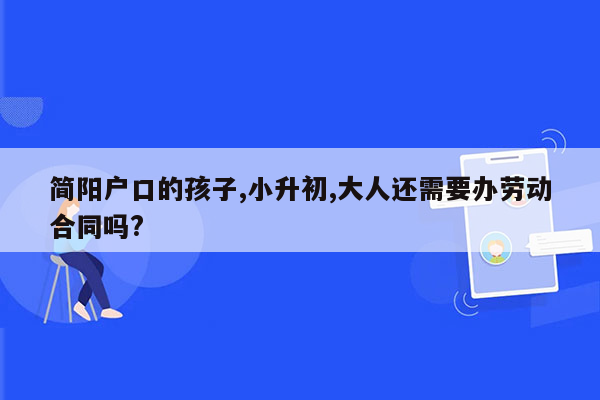 简阳户口的孩子,小升初,大人还需要办劳动合同吗?